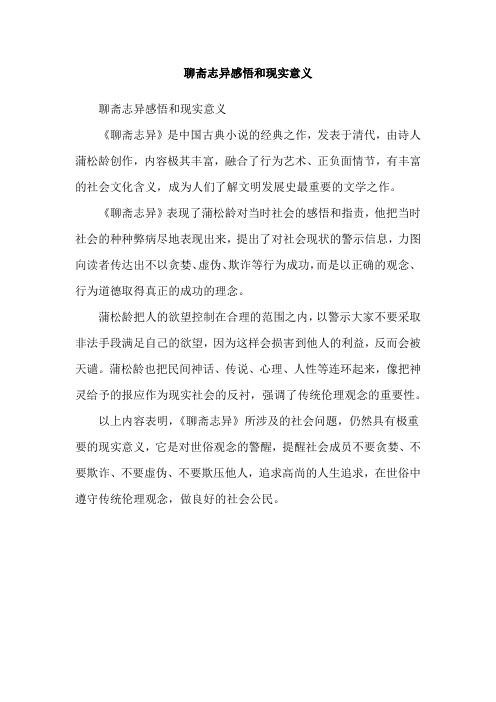 聊斋志异感悟和现实意义

聊斋志异感悟和现实意义

《聊斋志异》是中国古典小说的经典之作，发表于清代，由诗人蒲松龄创作，内容极其丰富，融合了行为艺术、正负面情节，有丰富的社会文化含义，成为人们了解文明发展史最重要的文学之作。

《聊斋志异》表现了蒲松龄对当时社会的感悟和指责，他把当时社会的种种弊病尽地表现出来，提出了对社会现状的警示信息，力图向读者传达出不以贪婪、虚伪、欺诈等行为成功，而是以正确的观念、行为道德取得真正的成功的理念。

蒲松龄把人的欲望控制在合理的范围之内，以警示大家不要采取非法手段满足自己的欲望，因为这样会损害到他人的利益，反而会被天谴。蒲松龄也把民间神话、传说、心理、人性等连环起来，像把神灵给予的报应作为现实社会的反衬，强调了传统伦理观念的重要性。

以上内容表明，《聊斋志异》所涉及的社会问题，仍然具有极重要的现实意义，它是对世俗观念的警醒，提醒社会成员不要贪婪、不要欺诈、不要虚伪、不要欺压他人，追求高尚的人生追求，在世俗中遵守传统伦理观念，做良好的社会公民。